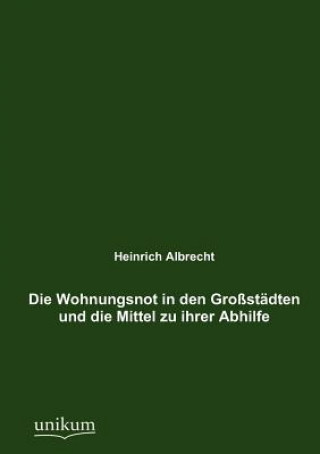 Heinrich Albrecht

Die Wohnungsnot in den Großstädten und die Mittel zu ihrer Abhilfe

unikum